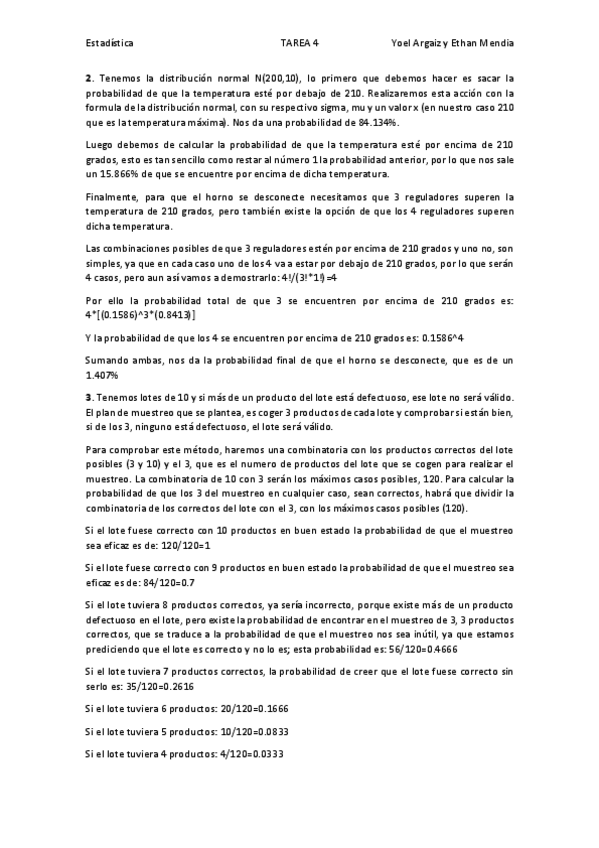 Estadística TAREA 4 Yoel Argaiz y Ethan Mendia

**2**. Tenemos la distribución normal N(200,10), lo primero que debemos hacer es sacar la probabilidad de que la temperatura esté por debajo de 210. Realizaremos esta acción con la formula de la distribución normal, con su respectivo sigma, mu y un valor x (en nuestro caso 210 que es la temperatura máxima). Nos da una probabilidad de 84.134%.

Luego debemos de calcular la probabilidad de que la temperatura esté por encima de 210 grados, esto es tan sencillo como restar al número 1 la probabilidad anterior, por lo que nos sale un 15.866% de que se encuentre por encima de dicha temperatura.

Finalmente, para que el horno se desconecte necesitamos que 3 reguladores superen la temperatura de 210 grados, pero también existe la opción de que los 4 reguladores superen dicha temperatura.

Las combinaciones posibles de que 3 reguladores estén por encima de 210 grados y uno no, son simples, ya que en cada caso uno de los 4 va a estar por debajo de 210 grados, por lo que serán 4 casos, pero aun así vamos a demostrarlo: 4!/(3!*1!)=4

Por ello la probabilidad total de que 3 se encuentren por encima de 210 grados es: 4*[(0.1586)^3*(0.8413)]

Y la probabilidad de que los 4 se encuentren por encima de 210 grados es: 0.1586^4

Sumando ambas, nos da la probabilidad final de que el horno se desconecte, que es de un 1.407%

**3**. Tenemos lotes de 10 y si más de un producto del lote está defectuoso, ese lote no será válido. El plan de muestreo que se plantea, es coger 3 productos de cada lote y comprobar si están bien, si de los 3, ninguno está defectuoso, el lote será válido.

Para comprobar este método, haremos una combinatoria con los productos correctos del lote posibles (3 y 10) y el 3, que es el numero de productos del lote que se cogen para realizar el muestreo. La combinatoria de 10 con 3 serán los máximos casos posibles, 120. Para calcular la probabilidad de que los 3 del muestreo en cualquier caso, sean correctos, habrá que dividir la combinatoria de los correctos del lote con el 3, con los máximos casos posibles (120).

Si el lote fuese correcto con 10 productos en buen estado la probabilidad de que el muestreo sea eficaz es de: 120/120=1

Si el lote fuese correcto con 9 productos en buen estado la probabilidad de que el muestreo sea eficaz es de: 84/120=0.7

Si el lote tuviera 8 productos correctos, ya sería incorrecto, porque existe más de un producto defectuoso en el lote, pero existe la probabilidad de encontrar en el muestreo de 3, 3 productos correctos, que se traduce a la probabilidad de que el muestreo nos sea inútil, ya que estamos prediciendo que el lote es correcto y no lo es; esta probabilidad es: 56/120=0.4666

Si el lote tuviera 7 productos correctos, la probabilidad de creer que el lote fuese correcto sin serlo es: 35/120=0.2616

Si el lote tuviera 6 productos: 20/120=0.1666

Si el lote tuviera 5 productos: 10/120=0.0833

Si el lote tuviera 4 productos: 4/120=0.0333